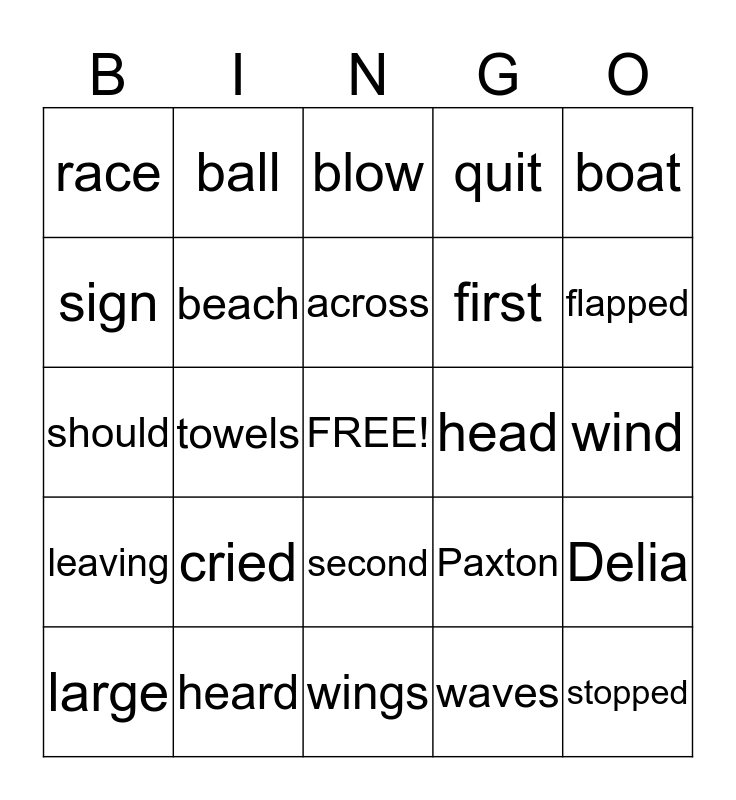 | B | I | N | G | O |
|---|---|---|---|---|
| race | ball | blow | quit | boat |
| sign | beach | across | first | flapped |
| should | towels | FREE! | head | wind |
| leaving | cried | second | Paxton | Delia |
| large | heard | wings | waves | stopped |